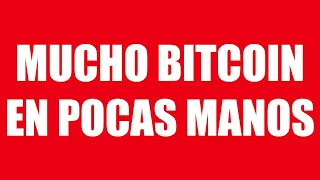 MUCHO BITCOIN
EN POCAS MANOS